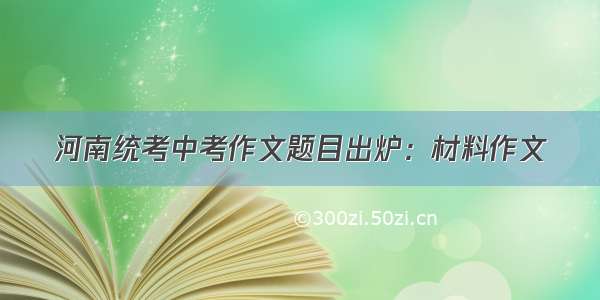 河南统考中考作文题目出炉：材料作文

©300zi.50zi.cn